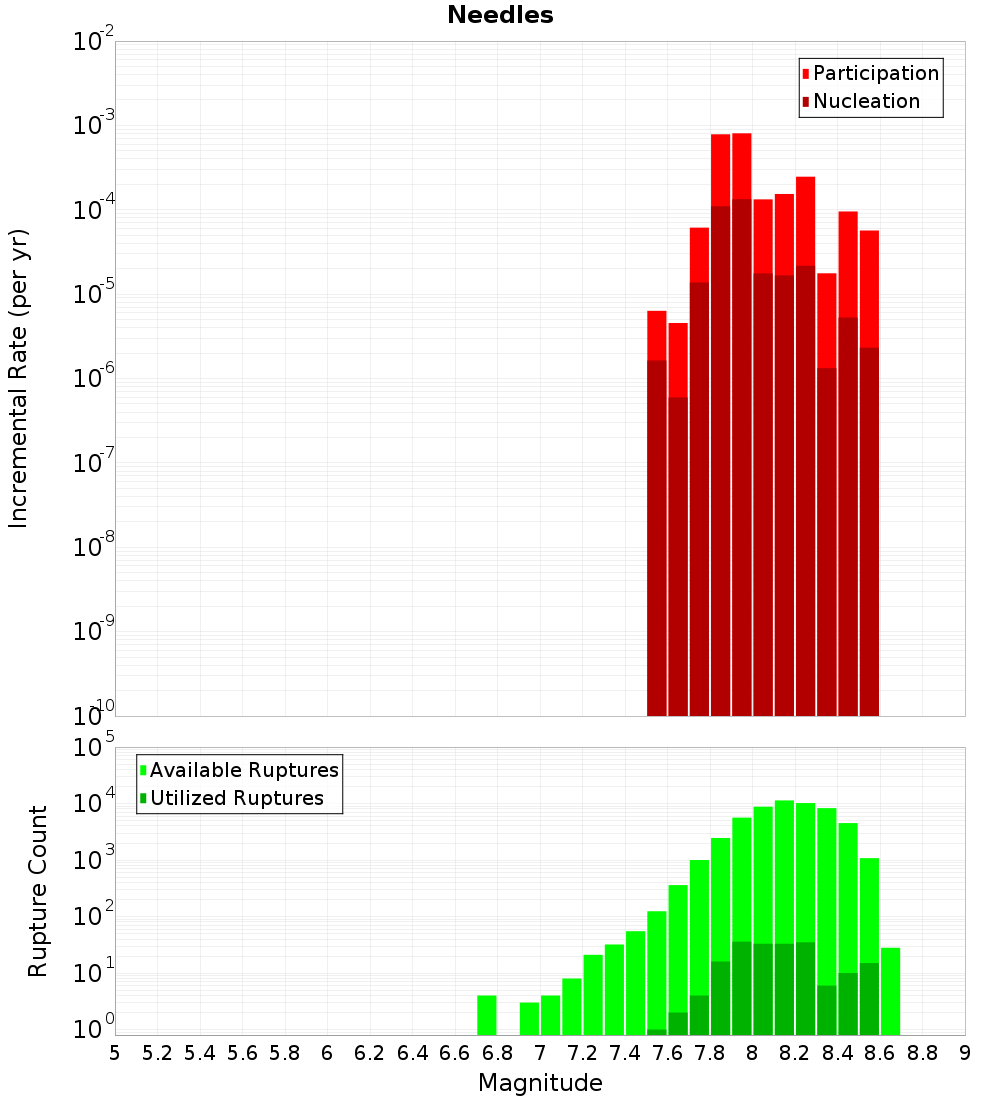 Needles

Participation
Nucleation

Incremental Rate (per yr)

$10^{-2}$
$10^{-3}$
$10^{-4}$
$10^{-5}$
$10^{-6}$
$10^{-7}$
$10^{-8}$
$10^{-9}$
$10^{-10}$

Available Ruptures
Utilized Ruptures

Rupture Count

$10^{5}$
$10^{4}$
$10^{3}$
$10^{2}$
$10^{1}$
$10^{0}$

5 5.2 5.4 5.6 5.8 6 6.2 6.4 6.6 6.8 7 7.2 7.4 7.6 7.8 8 8.2 8.4 8.6 8.8 9

Magnitude